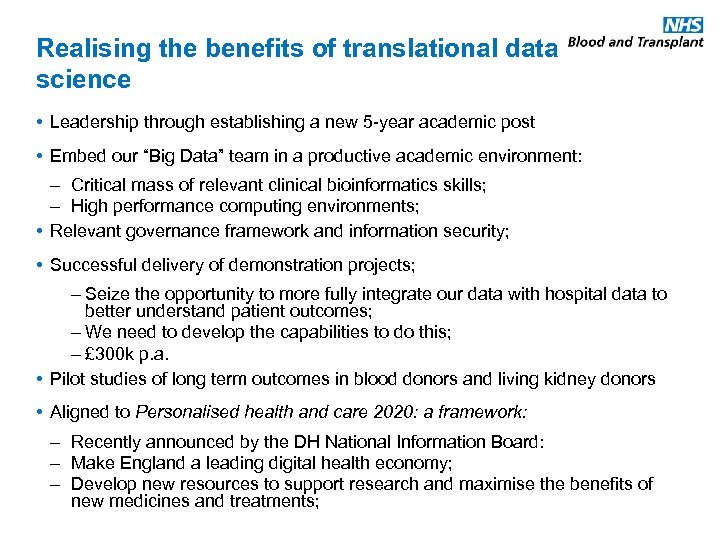 NHS
Blood and Transplant

Realising the benefits of translational data science

• Leadership through establishing a new 5-year academic post

• Embed our “Big Data” team in a productive academic environment:
– Critical mass of relevant clinical bioinformatics skills;
– High performance computing environments;

• Relevant governance framework and information security;

• Successful delivery of demonstration projects;
– Seize the opportunity to more fully integrate our data with hospital data to better understand patient outcomes;
– We need to develop the capabilities to do this;
– £300k p.a.

• Pilot studies of long term outcomes in blood donors and living kidney donors

• Aligned to Personalised health and care 2020: a framework:
– Recently announced by the DH National Information Board:
– Make England a leading digital health economy;
– Develop new resources to support research and maximise the benefits of new medicines and treatments;